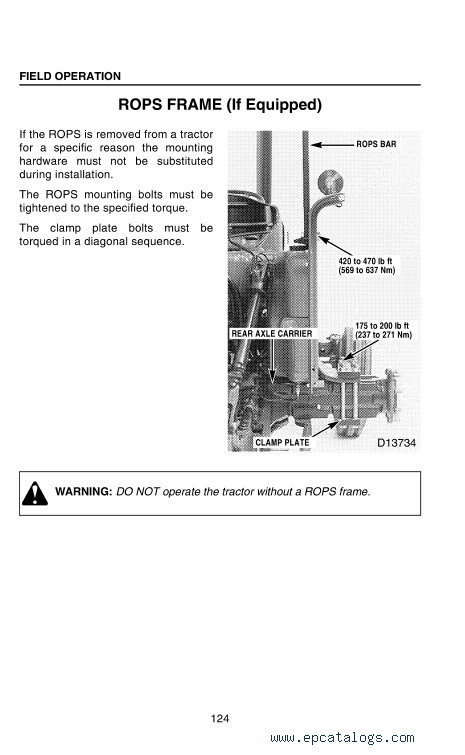 FIELD OPERATION

ROPS FRAME (If Equipped)

If the ROPS is removed from a tractor for a specific reason the mounting hardware must not be substituted during installation.

The ROPS mounting bolts must be tightened to the specified torque.

The clamp plate bolts must be torqued in a diagonal sequence.

ROPS BAR

420 to 470 lb ft (569 to 637 Nm)

175 to 200 lb ft (237 to 271 Nm)

REAR AXLE CARRIER

CLAMP PLATE

D13734

WARNING: DO NOT operate the tractor without a ROPS frame.

124

www.epcatalogs.com